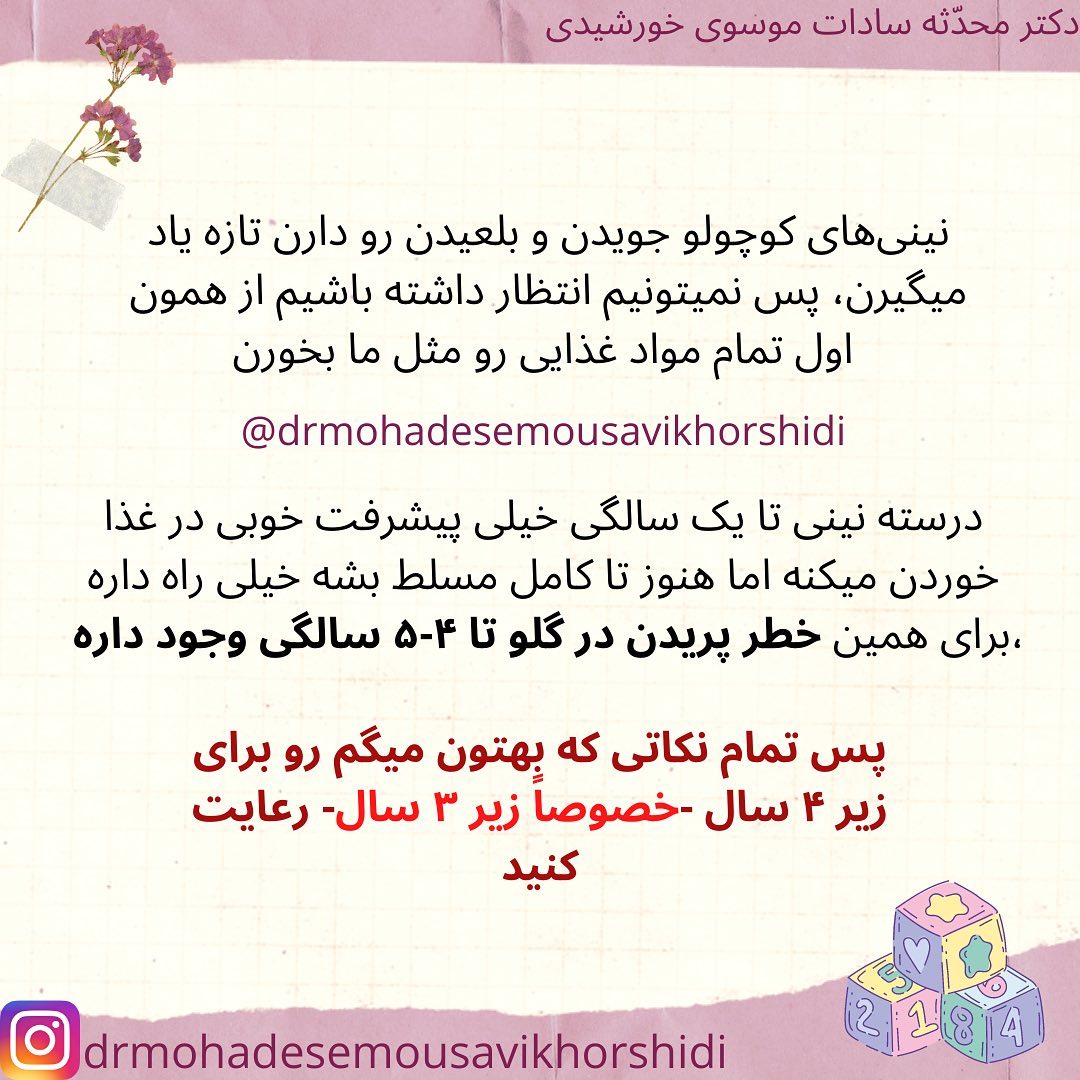 دکتر محدّثه سادات موسوی خورشیدی

نینی‌های کوچولو جویدن و بلعیدن رو دارن تازه یاد میگیرن، پس نمیتونیم انتظار داشته باشیم از همون اول تمام مواد غذایی رو مثل ما بخورن

@drmohadesemousavikhorshidi

درسته نینی تا یک سالگی خیلی پیشرفت خوبی در غذا خوردن میکنه اما هنوز تا کامل مسلط بشه خیلی راه داره ،برای همین خطر پریدن در گلو تا ۴-۵ سالگی وجود داره

پس تمام نکاتی که بهتون میگم رو برای زیر ۴ سال -خصوصاً زیر ۳ سال- رعایت کنید

drmohadesemousavikhorshidi